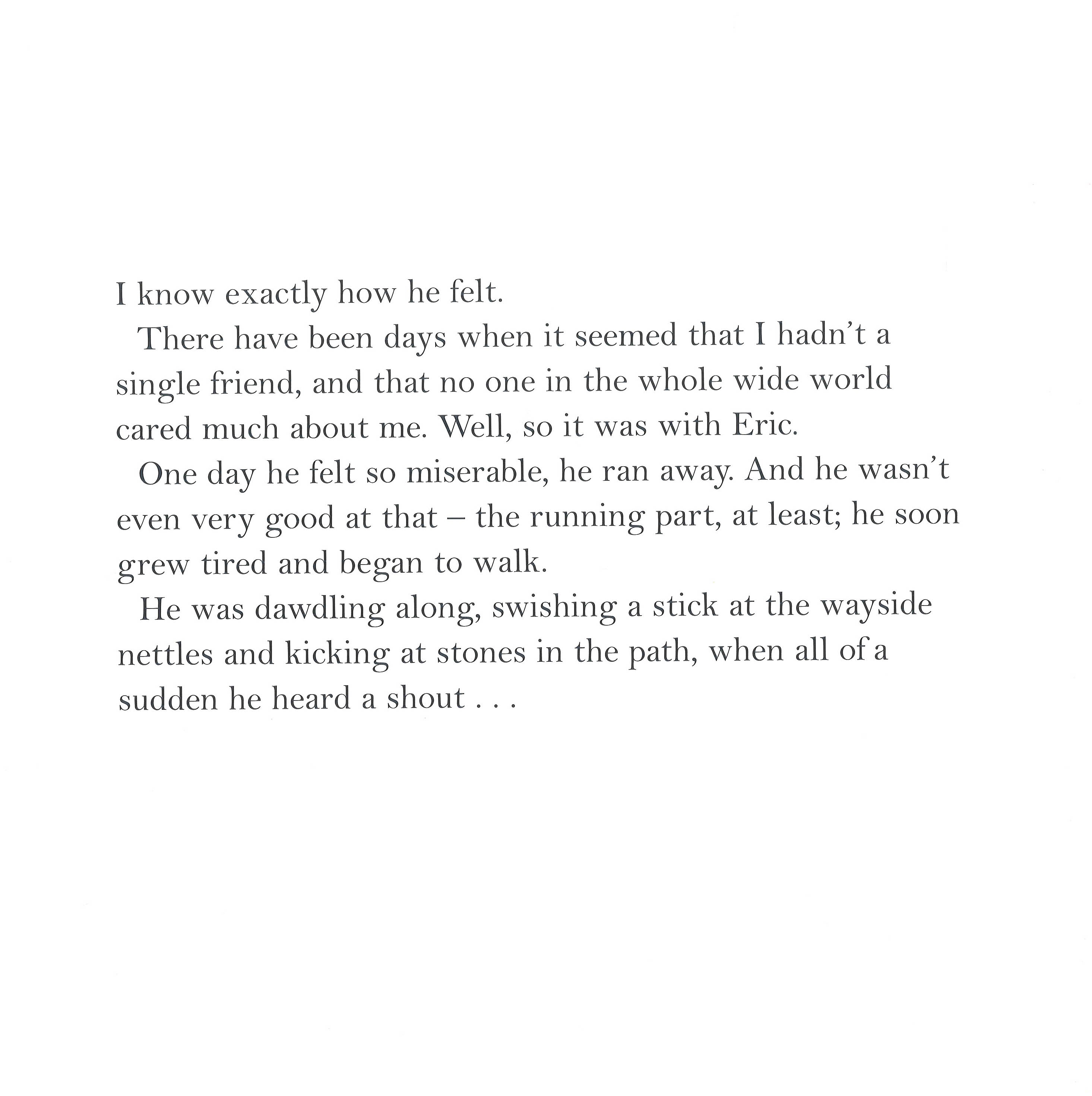 I know exactly how he felt.

There have been days when it seemed that I hadn't a single friend, and that no one in the whole wide world cared much about me. Well, so it was with Eric.

One day he felt so miserable, he ran away. And he wasn't even very good at that – the running part, at least; he soon grew tired and began to walk.

He was dawdling along, swishing a stick at the wayside nettles and kicking at stones in the path, when all of a sudden he heard a shout . . .